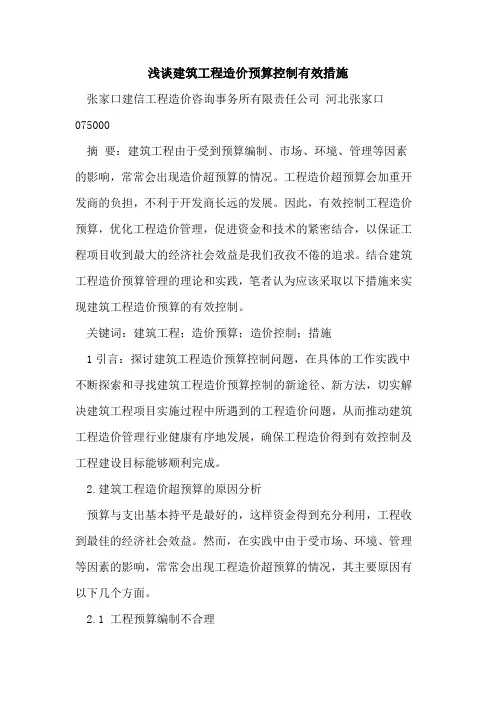 浅谈建筑工程造价预算控制有效措施

张家口建信工程造价咨询事务所有限责任公司 河北张家口 075000

摘 要：建筑工程由于受到预算编制、市场、环境、管理等因素的影响，常常会出现造价超预算的情况。工程造价超预算会加重开发商的负担，不利于开发商长远的发展。因此，有效控制工程造价预算，优化工程造价管理，促进资金和技术的紧密结合，以保证工程项目收到最大的经济社会效益是我们孜孜不倦的追求。结合建筑工程造价预算管理的理论和实践，笔者认为应该采取以下措施来实现建筑工程造价预算的有效控制。

关键词：建筑工程；造价预算；造价控制；措施

1 引言：探讨建筑工程造价预算控制问题，在具体的工作实践中不断探索和寻找建筑工程造价预算控制的新途径、新方法，切实解决建筑工程项目实施过程中所遇到的工程造价问题，从而推动建筑工程造价管理行业健康有序地发展，确保工程造价得到有效控制及工程建设目标能够顺利完成。

2.建筑工程造价超预算的原因分析

预算与支出基本持平是最好的，这样资金得到充分利用，工程收到最佳的经济社会效益。然而，在实践中由于受市场、环境、管理等因素的影响，常常会出现工程造价超预算的情况，其主要原因有以下几个方面。

2.1 工程预算编制不合理